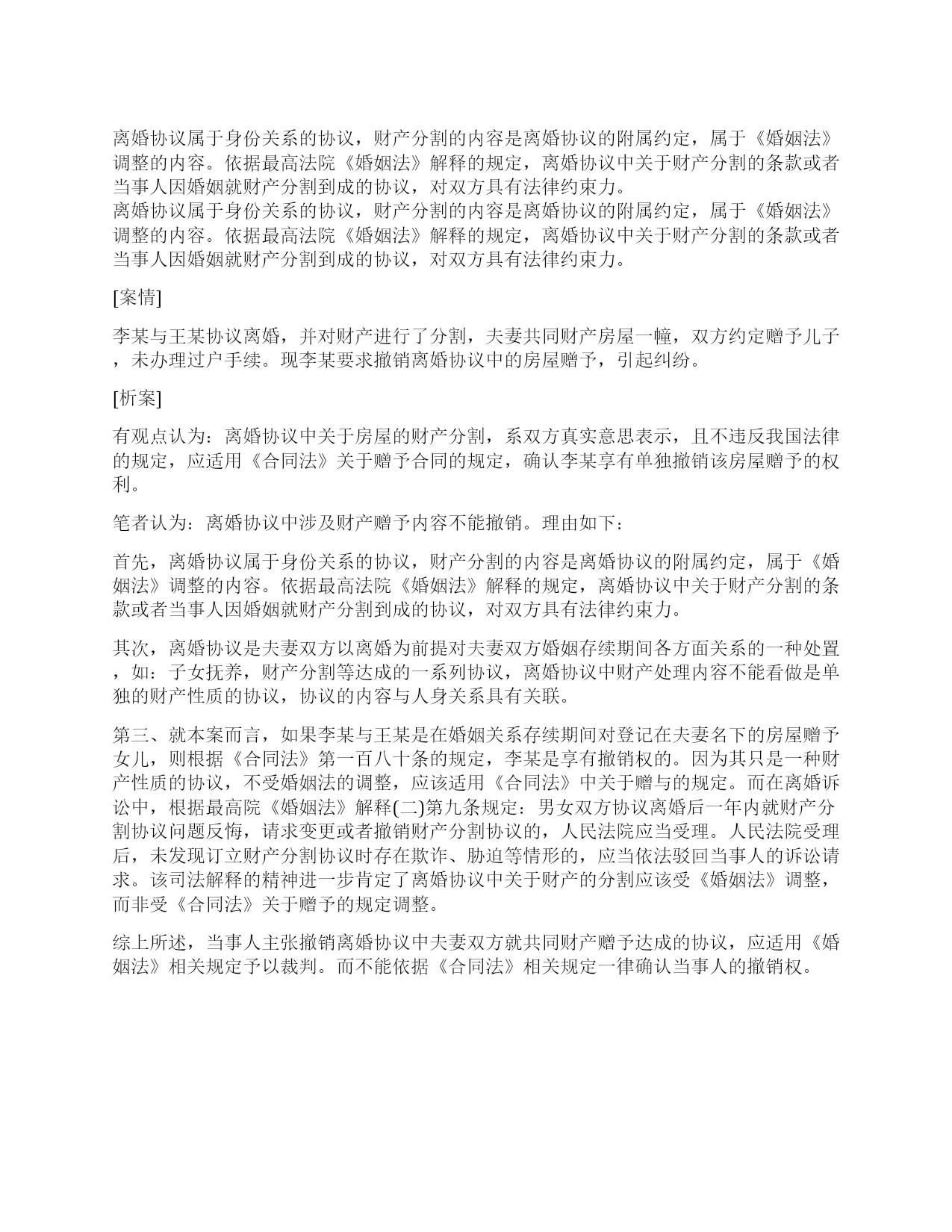 离婚协议属于身份关系的协议，财产分割的内容是离婚协议的附属约定，属于《婚姻法》调整的内容。依据最高法院《婚姻法》解释的规定，离婚协议中关于财产分割的条款或者当事人因婚姻就财产分割到成的协议，对双方具有法律约束力。
离婚协议属于身份关系的协议，财产分割的内容是离婚协议的附属约定，属于《婚姻法》调整的内容。依据最高法院《婚姻法》解释的规定，离婚协议中关于财产分割的条款或者当事人因婚姻就财产分割到成的协议，对双方具有法律约束力。

[案情]

李某与王某协议离婚，并对财产进行了分割，夫妻共同财产房屋一幢，双方约定赠予儿子，未办理过户手续。现李某要求撤销离婚协议中的房屋赠予，引起纠纷。

[析案]

有观点认为：离婚协议中关于房屋的财产分割，系双方真实意思表示，且不违反我国法律的规定，应适用《合同法》关于赠予合同的规定，确认李某享有单独撤销该房屋赠予的权利。

笔者认为：离婚协议中涉及财产赠予内容不能撤销。理由如下：

首先，离婚协议属于身份关系的协议，财产分割的内容是离婚协议的附属约定，属于《婚姻法》调整的内容。依据最高法院《婚姻法》解释的规定，离婚协议中关于财产分割的条款或者当事人因婚姻就财产分割到成的协议，对双方具有法律约束力。

其次，离婚协议是夫妻双方以离婚为前提对夫妻双方婚姻存续期间各方面关系的一种处置，如：子女抚养，财产分割等达成的一系列协议，离婚协议中财产处理内容不能看做是单独的财产性质的协议，协议的内容与人身关系具有关联。

第三、就本案而言，如果李某与王某是在婚姻关系存续期间对登记在夫妻名下的房屋赠予女儿，则根据《合同法》第一百八十条的规定，李某是享有撤销权的。因为其只是一种财产性质的协议，不受婚姻法的调整，应该适用《合同法》中关于赠与的规定。而在离婚诉讼中，根据最高院《婚姻法》解释(二)第九条规定：男女双方协议离婚后一年内就财产分割协议问题反悔，请求变更或者撤销财产分割协议的，人民法院应当受理。人民法院受理后，未发现订立财产分割协议时存在欺诈、胁迫等情形的，应当依法驳回当事人的诉讼请求。该司法解释的精神进一步肯定了离婚协议中关于财产的分割应该受《婚姻法》调整，而非受《合同法》关于赠予的规定调整。

综上所述，当事人主张撤销离婚协议中夫妻双方就共同财产赠予达成的协议，应适用《婚姻法》相关规定予以裁判。而不能依据《合同法》相关规定一律确认当事人的撤销权。